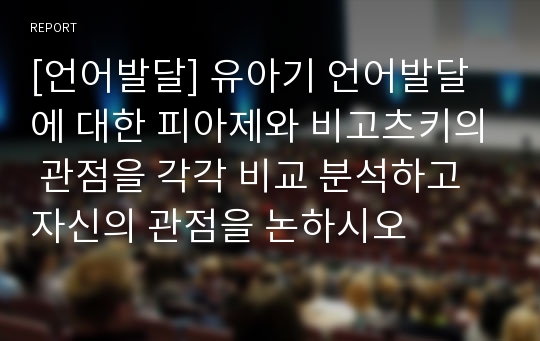 REPORT

[언어발달] 유아기 언어발달에 대한 피아제와 비고츠키의 관점을 각각 비교 분석하고 자신의 관점을 논하시오